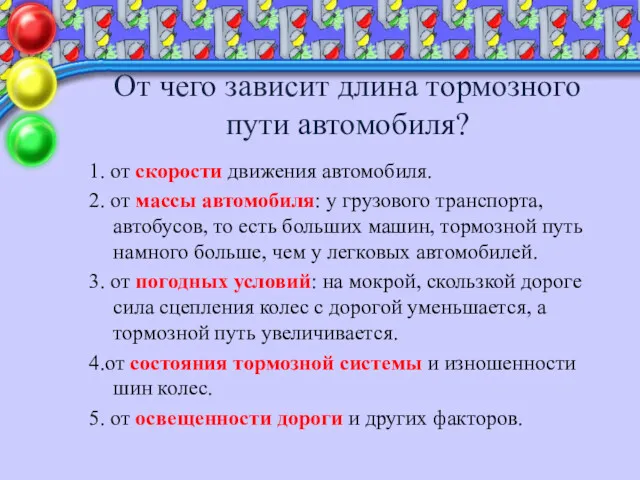 От чего зависит длина тормозного пути автомобиля?

1. от скорости движения автомобиля.

2. от массы автомобиля: у грузового транспорта, автобусов, то есть больших машин, тормозной путь намного больше, чем у легковых автомобилей.

3. от погодных условий: на мокрой, скользкой дороге сила сцепления колес с дорогой уменьшается, а тормозной путь увеличивается.

4.от состояния тормозной системы и изношенности шин колес.

5. от освещенности дороги и других факторов.